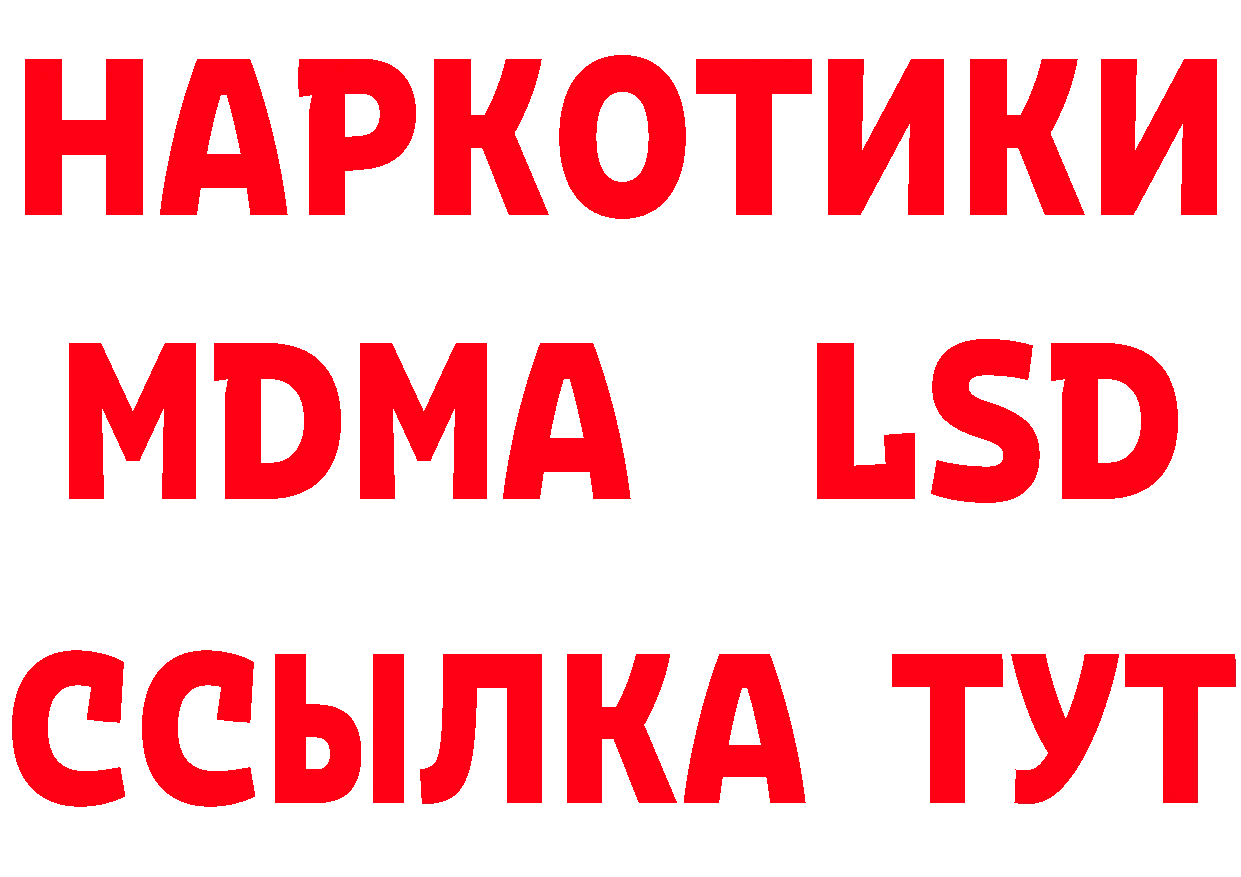 НАРКОТИКИ
MDMA LSD
ССЫЛКА ТУТ